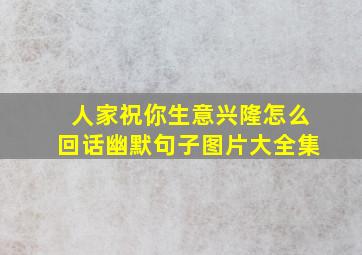 人家祝你生意兴隆怎么回话幽默句子图片大全集